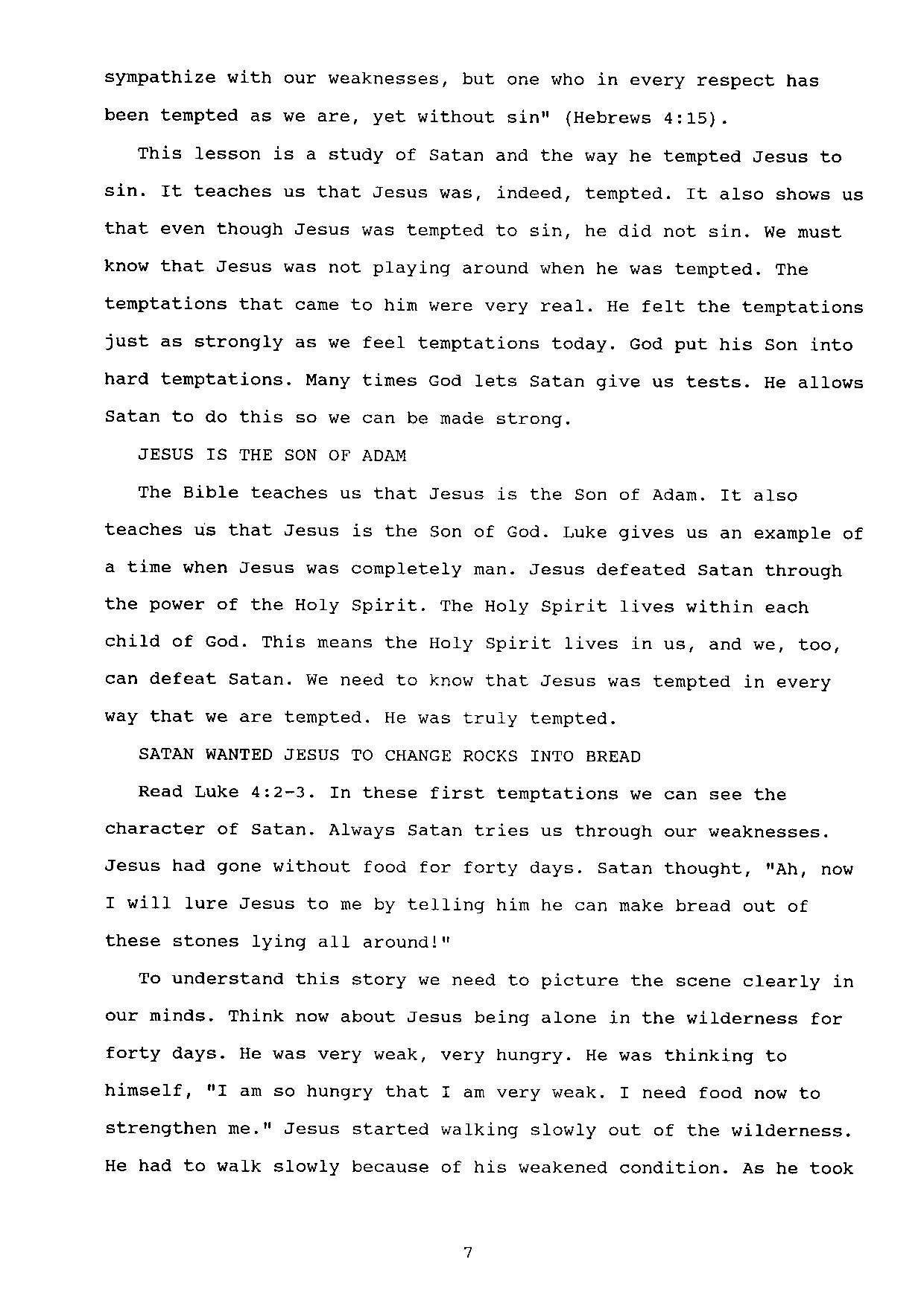 sympathize with our weaknesses, but one who in every respect has been tempted as we are, yet without sin" (Hebrews 4:15).

This lesson is a study of Satan and the way he tempted Jesus to sin. It teaches us that Jesus was, indeed, tempted. It also shows us that even though Jesus was tempted to sin, he did not sin. We must know that Jesus was not playing around when he was tempted. The temptations that came to him were very real. He felt the temptations just as strongly as we feel temptations today. God put his Son into hard temptations. Many times God lets Satan give us tests. He allows Satan to do this so we can be made strong.

JESUS IS THE SON OF ADAM

The Bible teaches us that Jesus is the Son of Adam. It also teaches us that Jesus is the Son of God. Luke gives us an example of a time when Jesus was completely man. Jesus defeated Satan through the power of the Holy Spirit. The Holy Spirit lives within each child of God. This means the Holy Spirit lives in us, and we, too, can defeat Satan. We need to know that Jesus was tempted in every way that we are tempted. He was truly tempted.

SATAN WANTED JESUS TO CHANGE ROCKS INTO BREAD

Read Luke 4:2-3. In these first temptations we can see the character of Satan. Always Satan tries us through our weaknesses. Jesus had gone without food for forty days. Satan thought, "Ah, now I will lure Jesus to me by telling him he can make bread out of these stones lying all around!"

To understand this story we need to picture the scene clearly in our minds. Think now about Jesus being alone in the wilderness for forty days. He was very weak, very hungry. He was thinking to himself, "I am so hungry that I am very weak. I need food now to strengthen me." Jesus started walking slowly out of the wilderness. He had to walk slowly because of his weakened condition. As he took

7